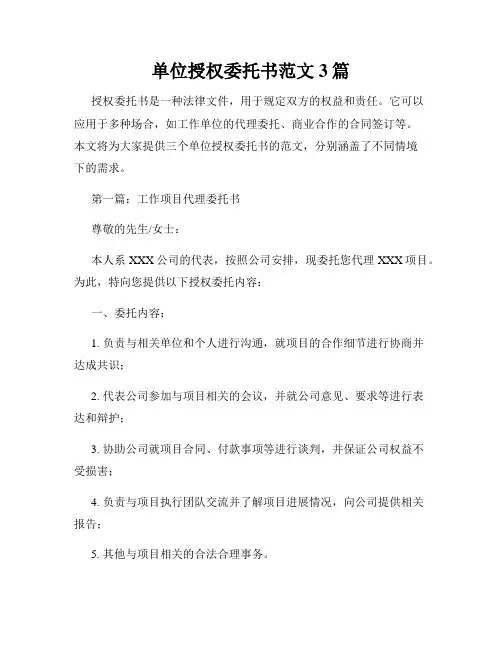 单位授权委托书范文 3 篇

授权委托书是一种法律文件，用于规定双方的权益和责任。它可以应用于多种场合，如工作单位的代理委托、商业合作的合同签订等。本文将为大家提供三个单位授权委托书的范文，分别涵盖了不同情境下的需求。

第一篇：工作项目代理委托书

尊敬的先生/女士：

本人系 XXX 公司的代表，按照公司安排，现委托您代理 XXX 项目。为此，特向您提供以下授权委托内容：

一、委托内容：

1. 负责与相关单位和个人进行沟通，就项目的合作细节进行协商并达成共识；

2. 代表公司参加与项目相关的会议，并就公司意见、要求等进行表达和辩护；

3. 协助公司就项目合同、付款事项等进行谈判，并保证公司权益不受损害；

4. 负责与项目执行团队交流并了解项目进展情况，向公司提供相关报告；

5. 其他与项目相关的合法合理事务。